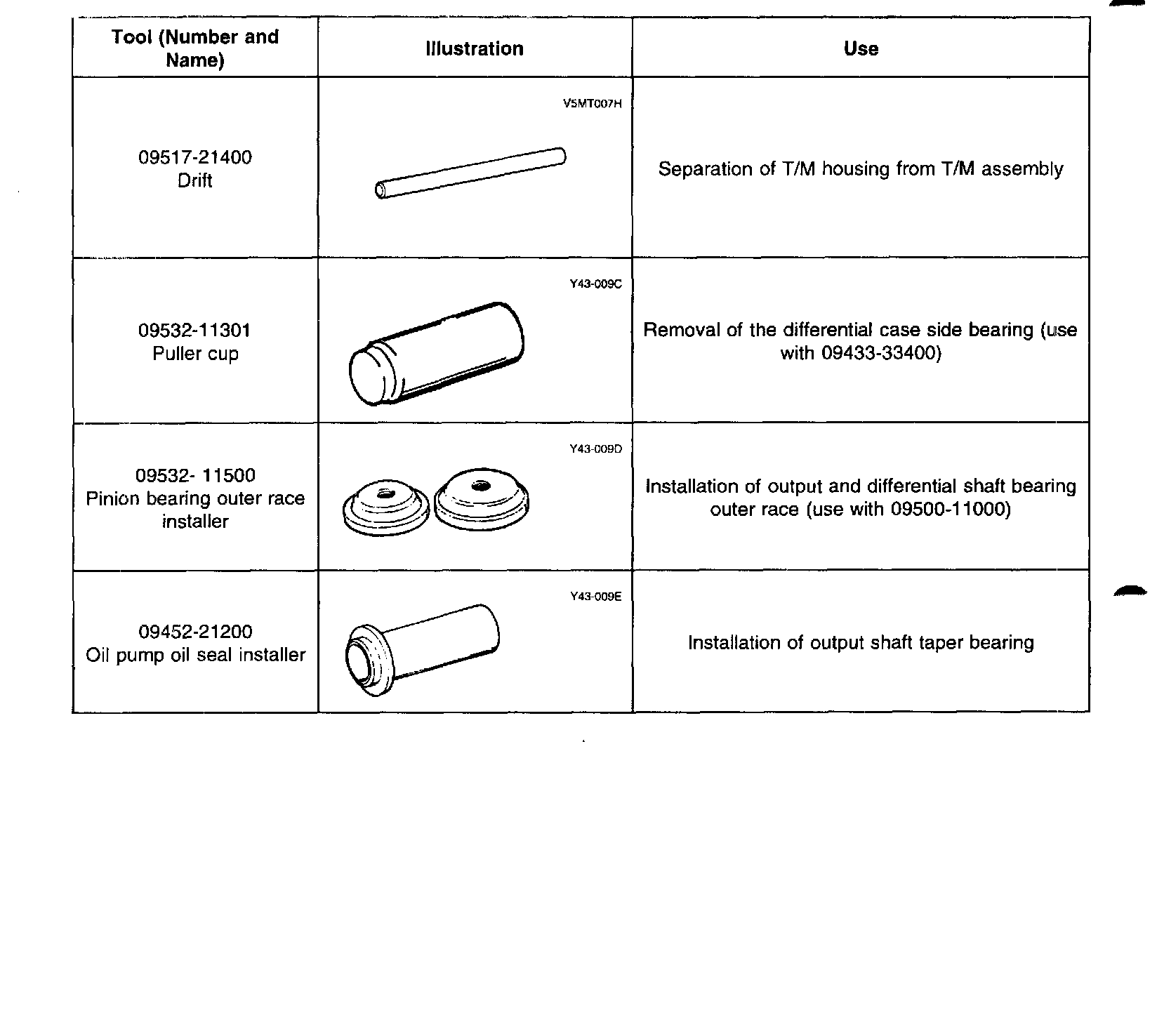 | Tool (Number and Name) | Illustration | Use |
|---|---|---|
| 09517-21400 Drift | V5MT007H | Separation of T/M housing from T/M assembly |
| 09532-11301 Puller cup | Y43-009C | Removal of the differential case side bearing (use with 09433-33400) |
| 09532- 11500 Pinion bearing outer race installer | Y43-009D | Installation of output and differential shaft bearing outer race (use with 09500-11000) |
| 09452-21200 Oil pump oil seal installer | Y43-009E | Installation of output shaft taper bearing |